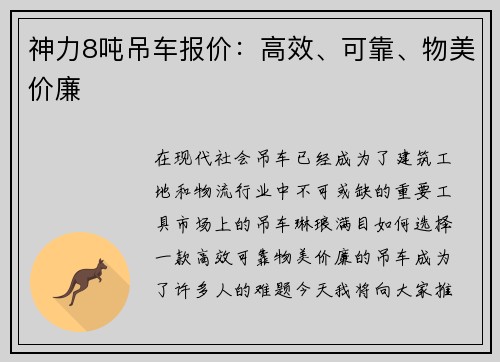 神力8吨吊车报价：高效、可靠、物美价廉

在现代社会吊车已经成为了建筑工地和物流行业中不可或缺的重要工具市场上的吊车琳琅满目如何选择一款高效可靠物美价廉的吊车成为了许多人的难题今天我将向大家推